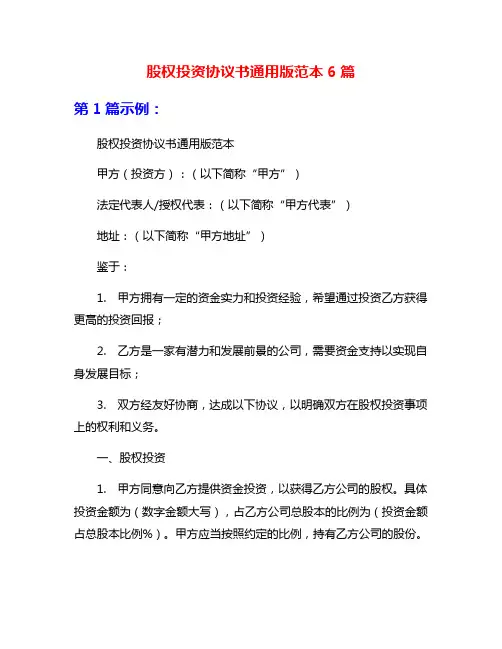 股权投资协议书通用版范本 6 篇

第 1 篇示例：

股权投资协议书通用版范本

甲方（投资方）：（以下简称“甲方”）

法定代表人/授权代表：（以下简称“甲方代表”）

地址：（以下简称“甲方地址”）

鉴于：

1. 甲方拥有一定的资金实力和投资经验，希望通过投资乙方获得更高的投资回报；

2. 乙方是一家有潜力和发展前景的公司，需要资金支持以实现自身发展目标；

3. 双方经友好协商，达成以下协议，以明确双方在股权投资事项上的权利和义务。

一、股权投资

1. 甲方同意向乙方提供资金投资，以获得乙方公司的股权。具体投资金额为（数字金额大写），占乙方公司总股本的比例为（投资金额占总股本比例%）。甲方应当按照约定的比例，持有乙方公司的股份。